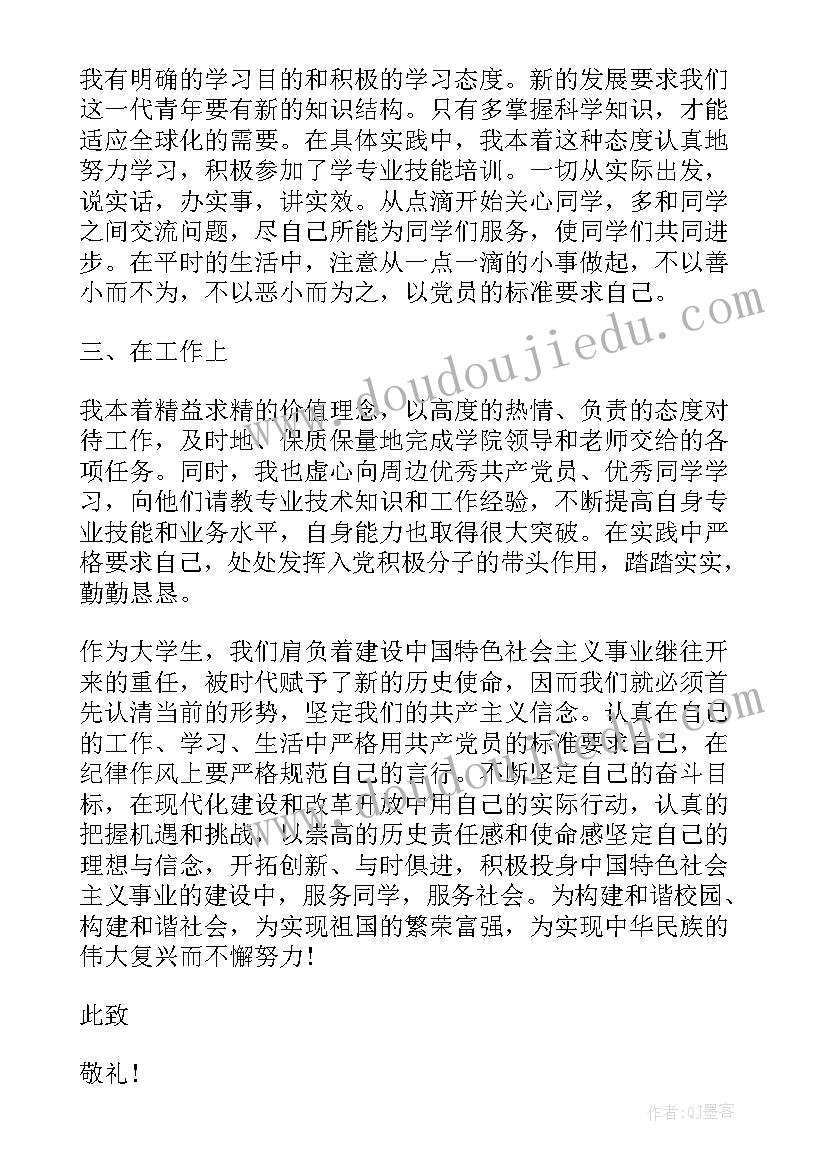 我有明确的学习目的和积极的学习态度。新的发展要求我们这一代青年要有新的知识结构。只有多掌握科学知识，才能适应全球化的需要。在具体实践中，我本着这种态度认真地努力学习，积极参加了学专业技能培训。一切从实际出发，说实话，办实事，讲实效。从点滴开始关心同学，多和同学之间交流问题，尽自己所能为同学们服务，使同学们共同进步。在平时的生活中，注意从一点一滴的小事做起，不以善小而不为，不以恶小而为之，以党员的标准要求自己。

三、在工作上

我本着精益求精的价值理念，以高度的热情、负责的态度对待工作，及时地、保质保量地完成学院领导和老师交给的各项任务。同时，我也虚心向周边优秀共产党员、优秀同学学习，向他们请教专业技术知识和工作经验，不断提高自身专业技能和业务水平，自身能力也取得很大突破。在实践中严格要求自己，处处发挥入党积极分子的带头作用，踏踏实实，勤勤恳恳。

作为大学生，我们肩负着建设中国特色社会主义事业继往开来的重任，被时代赋予了新的历史使命，因而我们就必须首先认清当前的形势，坚定我们的共产主义信念。认真在自己的工作、学习、生活中严格用共产党员的标准要求自己，在纪律作风上要严格规范自己的言行。不断坚定自己的奋斗目标，在现代化建设和改革开放中用自己的实际行动，认真的把握机遇和挑战，以崇高的历史责任感和使命感坚定自己的理想与信念，开拓创新、与时俱进，积极投身中国特色社会主义事业的建设中，服务同学，服务社会。为构建和谐校园、构建和谐社会，为实现祖国的繁荣富强，为实现中华民族的伟大复兴而不懈努力！

此致

敬礼！

www.doudoujiedu.com

作者:QJ墨客